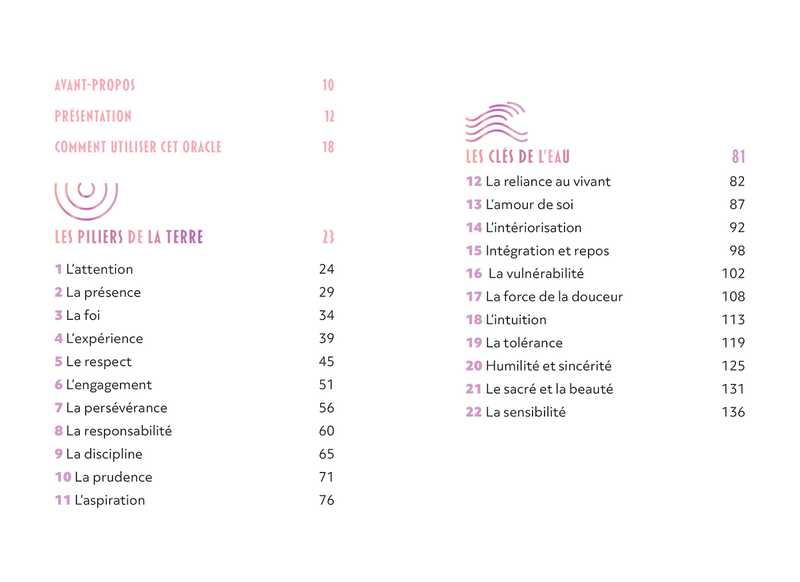 AVANT-PROPOS 10

PRÉSENTATION 12

COMMENT UTILISER CET ORACLE 18

LES PILIERS DE LA TERRE 23

1 L'attention 24
2 La présence 29
3 La foi 34
4 L'expérience 39
5 Le respect 45
6 L'engagement 51
7 La persévérance 56
8 La responsabilité 60
9 La discipline 65
10 La prudence 71
11 L'aspiration 76

LES CLÉS DE L'EAU 81

12 La reliance au vivant 82
13 L'amour de soi 87
14 L'intériorisation 92
15 Intégration et repos 98
16 La vulnérabilité 102
17 La force de la douceur 108
18 L'intuition 113
19 La tolérance 119
20 Humilité et sincérité 125
21 Le sacré et la beauté 131
22 La sensibilité 136